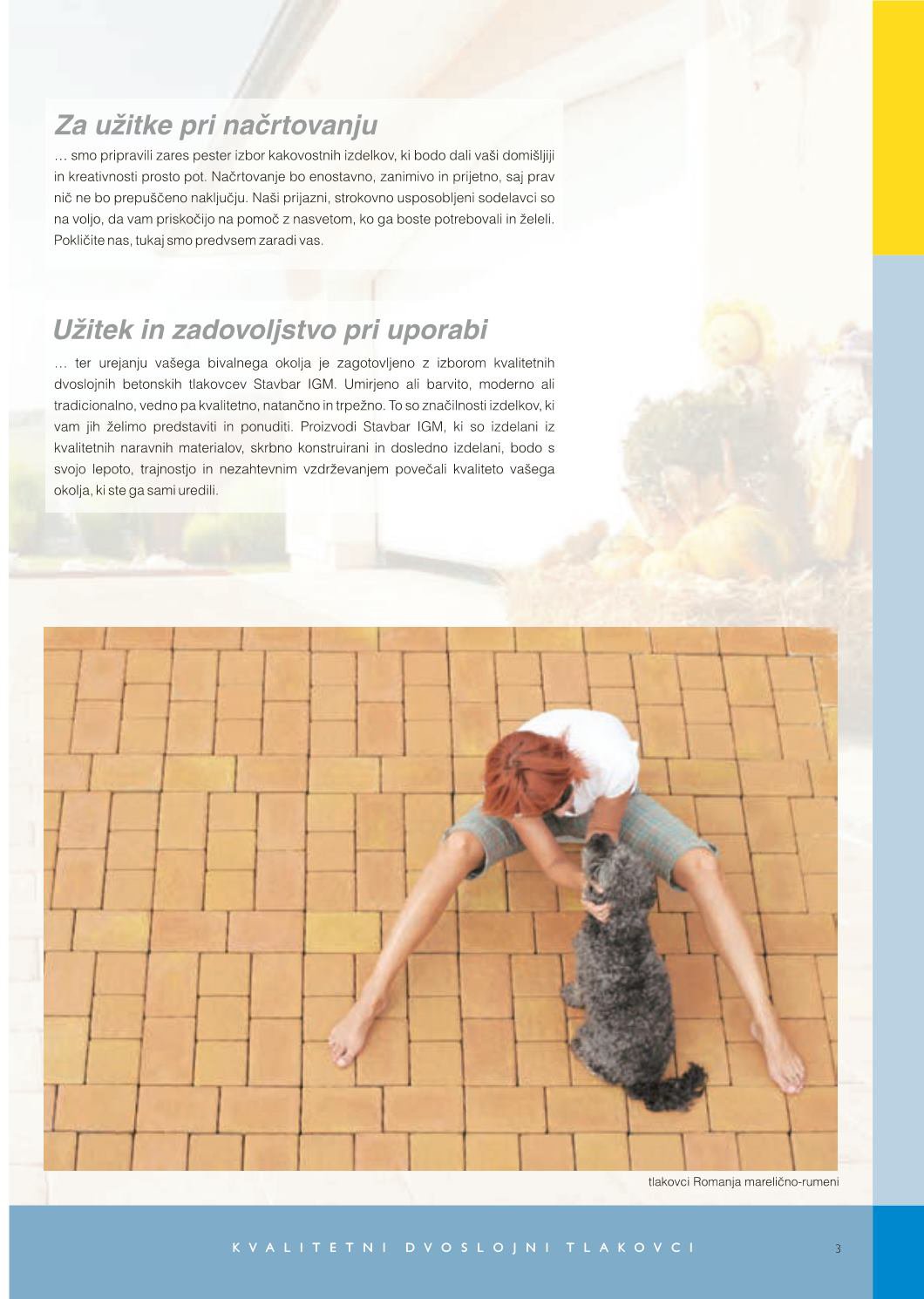 Za užitke pri načrtovanju

… smo pripravili zares pester izbor kakovostnih izdelkov, ki bodo dali vaši domišljiji in kreativnosti prosto pot. Načrtovanje bo enostavno, zanimivo in prijetno, saj prav nič ne bo prepuščeno naključju. Naši prijazni, strokovno usposobljeni sodelavci so na voljo, da vam priskočijo na pomoč z nasvetom, ko ga boste potrebovali in želeli. Pokličite nas, tukaj smo predvsem zaradi vas.

Užitek in zadovoljstvo pri uporabi

… ter urejanju vašega bivalnega okolja je zagotovljeno z izborom kvalitetnih dvoslojnih betonskih tlakovcev Stavbar IGM. Umirjeno ali barvito, moderno ali tradicionalno, vedno pa kvalitetno, natančno in trpežno. To so značilnosti izdelkov, ki vam jih želimo predstaviti in ponuditi. Proizvodi Stavbar IGM, ki so izdelani iz kvalitetnih naravnih materialov, skrbno konstruirani in dosledno izdelani, bodo s svojo lepoto, trajnostjo in nezahtevnim vzdrževanjem povečali kvaliteto vašega okolja, ki ste ga sami uredili.

tlakovci Romanja marelično-rumeni

KVALITETNI DVOSLOJNI TLAKOVCI

3